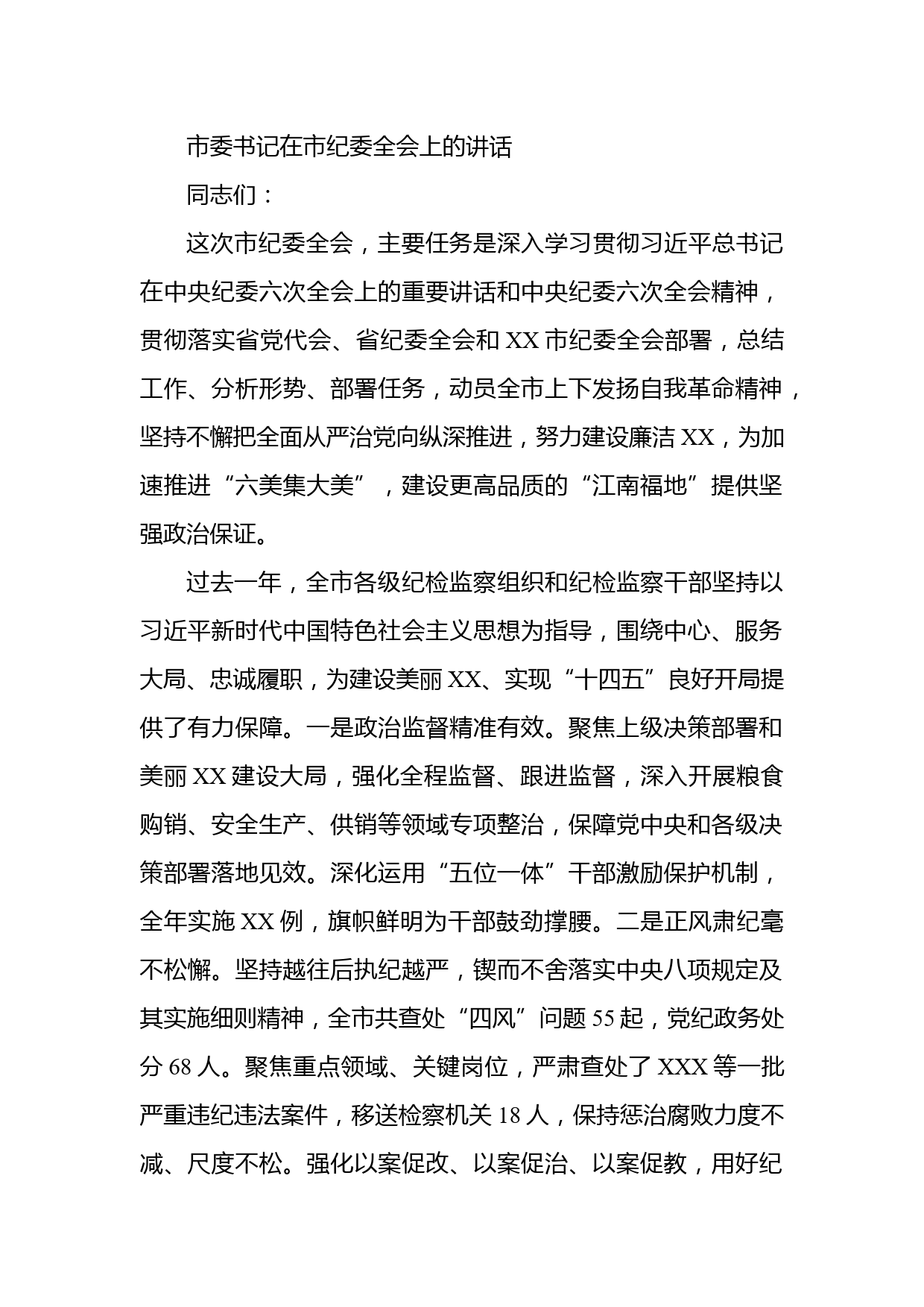 市委书记在市纪委全会上的讲话

同志们：

这次市纪委全会，主要任务是深入学习贯彻习近平总书记在中央纪委六次全会上的重要讲话和中央纪委六次全会精神，贯彻落实省党代会、省纪委全会和 XX 市纪委全会部署，总结工作、分析形势、部署任务，动员全市上下发扬自我革命精神，坚持不懈把全面从严治党向纵深推进，努力建设廉洁 XX，为加速推进“六美集大美”，建设更高品质的“江南福地”提供坚强政治保证。

过去一年，全市各级纪检监察组织和纪检监察干部坚持以习近平新时代中国特色社会主义思想为指导，围绕中心、服务大局、忠诚履职，为建设美丽 XX、实现“十四五”良好开局提供了有力保障。一是政治监督精准有效。聚焦上级决策部署和美丽 XX 建设大局，强化全程监督、跟进监督，深入开展粮食购销、安全生产、供销等领域专项整治，保障党中央和各级决策部署落地见效。深化运用“五位一体”干部激励保护机制，全年实施 XX 例，旗帜鲜明为干部鼓劲撑腰。二是正风肃纪毫不松懈。坚持越往后执纪越严，锲而不舍落实中央八项规定及其实施细则精神，全市共查处“四风”问题 55 起，党纪政务处分 68 人。聚焦重点领域、关键岗位，严肃查处了 XXX 等一批严重违纪违法案件，移送检察机关 18 人，保持惩治腐败力度不减、尺度不松。强化以案促改、以案促治、以案促教，用好纪